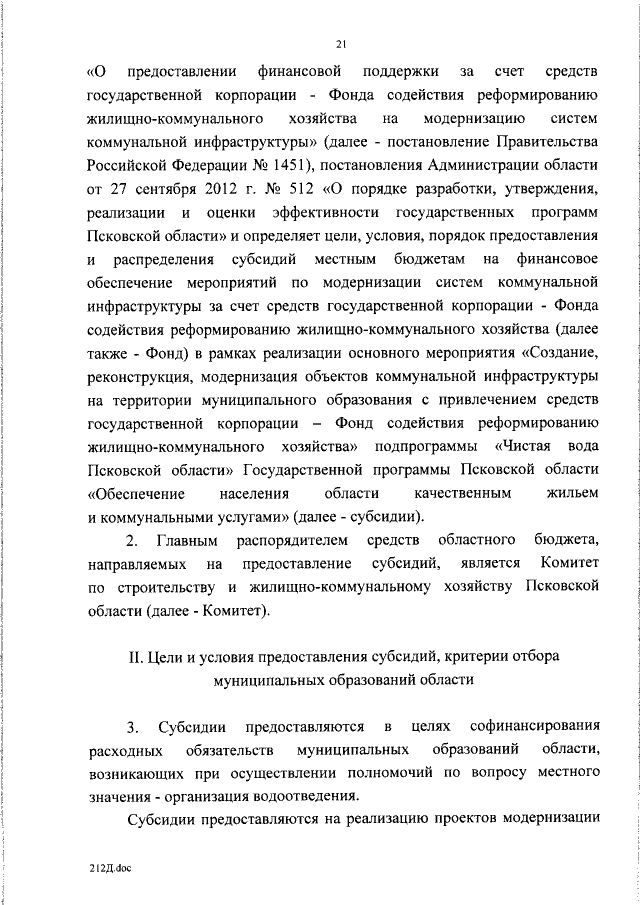 21

«О предоставлении финансовой поддержки за счет средств государственной корпорации - Фонда содействия реформированию жилищно-коммунального хозяйства на модернизацию систем коммунальной инфраструктуры» (далее - постановление Правительства Российской Федерации № 1451), постановления Администрации области от 27 сентября 2012 г. № 512 «О порядке разработки, утверждения, реализации и оценки эффективности государственных программ Псковской области» и определяет цели, условия, порядок предоставления и распределения субсидий местным бюджетам на финансовое обеспечение мероприятий по модернизации систем коммунальной инфраструктуры за счет средств государственной корпорации - Фонда содействия реформированию жилищно-коммунального хозяйства (далее также - Фонд) в рамках реализации основного мероприятия «Создание, реконструкция, модернизация объектов коммунальной инфраструктуры на территории муниципального образования с привлечением средств государственной корпорации – Фонд содействия реформированию жилищно-коммунального хозяйства» подпрограммы «Чистая вода Псковской области» Государственной программы Псковской области «Обеспечение населения области качественным жильем и коммунальными услугами» (далее - субсидии).

2. Главным распорядителем средств областного бюджета, направляемых на предоставление субсидий, является Комитет по строительству и жилищно-коммунальному хозяйству Псковской области (далее - Комитет).

II. Цели и условия предоставления субсидий, критерии отбора муниципальных образований области

3. Субсидии предоставляются в целях софинансирования расходных обязательств муниципальных образований области, возникающих при осуществлении полномочий по вопросу местного значения - организация водоотведения.

Субсидии предоставляются на реализацию проектов модернизации

212Д.doc